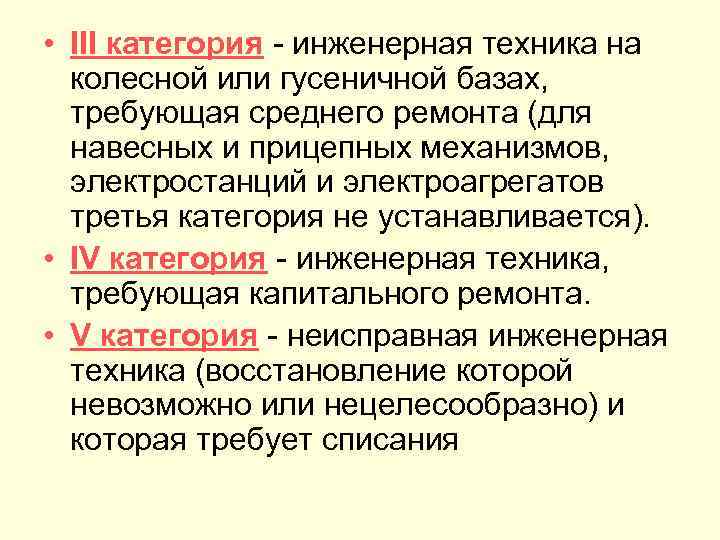 • III категория - инженерная техника на колесной или гусеничной базах, требующая среднего ремонта (для навесных и прицепных механизмов, электростанций и электроагрегатов третья категория не устанавливается).

• IV категория - инженерная техника, требующая капитального ремонта.

• V категория - неисправная инженерная техника (восстановление которой невозможно или нецелесообразно) и которая требует списания